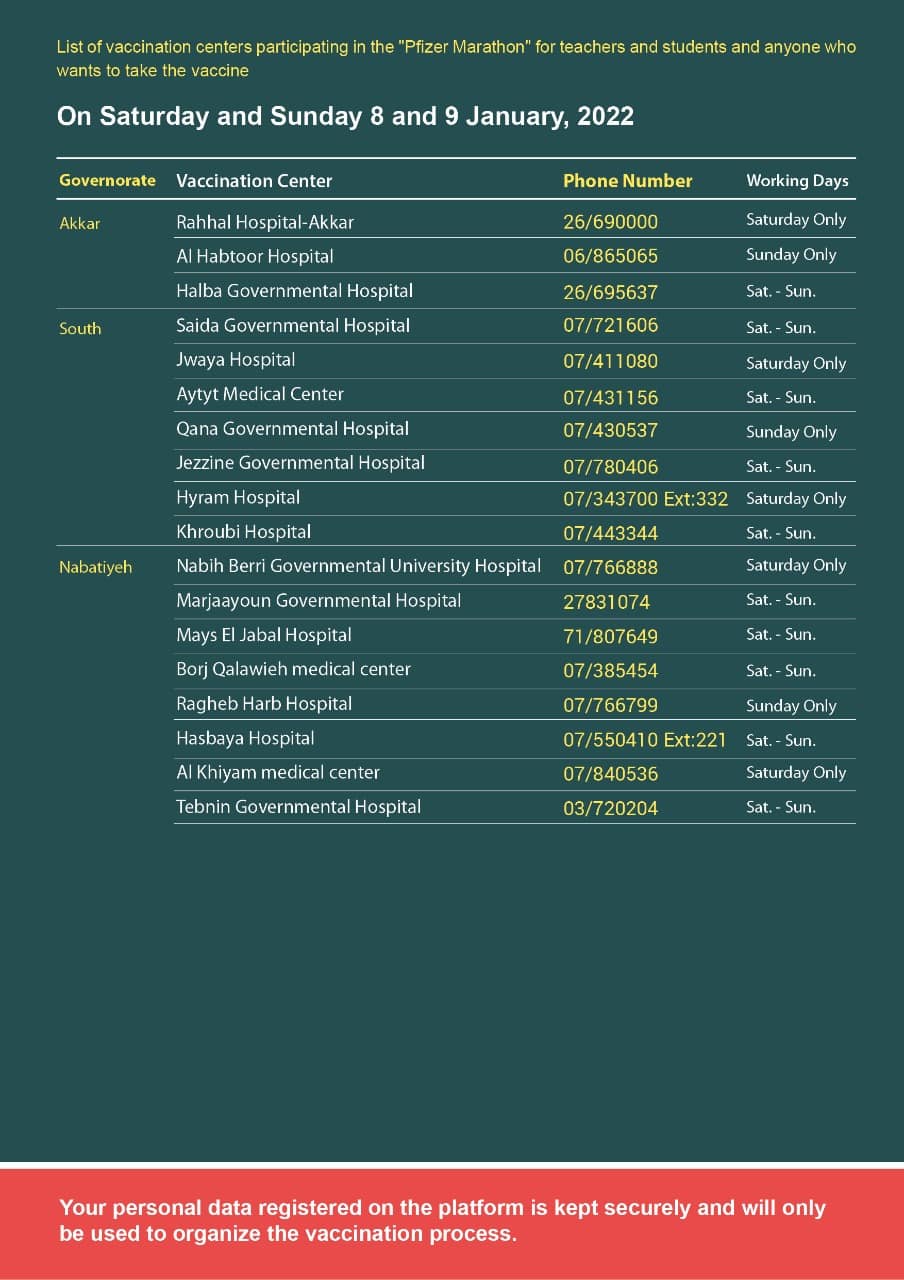 List of vaccination centers participating in the "Pfizer Marathon" for teachers and students and anyone who wants to take the vaccine

On Saturday and Sunday 8 and 9 January, 2022

| Governorate | Vaccination Center | Phone Number | Working Days |
|---|---|---|---|
| Akkar | Rahhal Hospital-Akkar | 26/690000 | Saturday Only |
| | Al Habtoor Hospital | 06/865065 | Sunday Only |
| | Halba Governmental Hospital | 26/695637 | Sat. - Sun. |
| South | Saida Governmental Hospital | 07/721606 | Sat. - Sun. |
| | Jwaya Hospital | 07/411080 | Saturday Only |
| | Aytyt Medical Center | 07/431156 | Sat. - Sun. |
| | Qana Governmental Hospital | 07/430537 | Sunday Only |
| | Jezzine Governmental Hospital | 07/780406 | Sat. - Sun. |
| | Hyram Hospital | 07/343700 Ext:332 | Saturday Only |
| | Khroubi Hospital | 07/443344 | Sat. - Sun. |
| Nabatiyeh | Nabih Berri Governmental University Hospital | 07/766888 | Saturday Only |
| | Marjaayoun Governmental Hospital | 27831074 | Sat. - Sun. |
| | Mays El Jabal Hospital | 71/807649 | Sat. - Sun. |
| | Borj Qalawieh medical center | 07/385454 | Sat. - Sun. |
| | Ragheb Harb Hospital | 07/766799 | Sunday Only |
| | Hasbaya Hospital | 07/550410 Ext:221 | Sat. - Sun. |
| | Al Khiyam medical center | 07/840536 | Saturday Only |
| | Tebnin Governmental Hospital | 03/720204 | Sat. - Sun. |

Your personal data registered on the platform is kept securely and will only be used to organize the vaccination process.